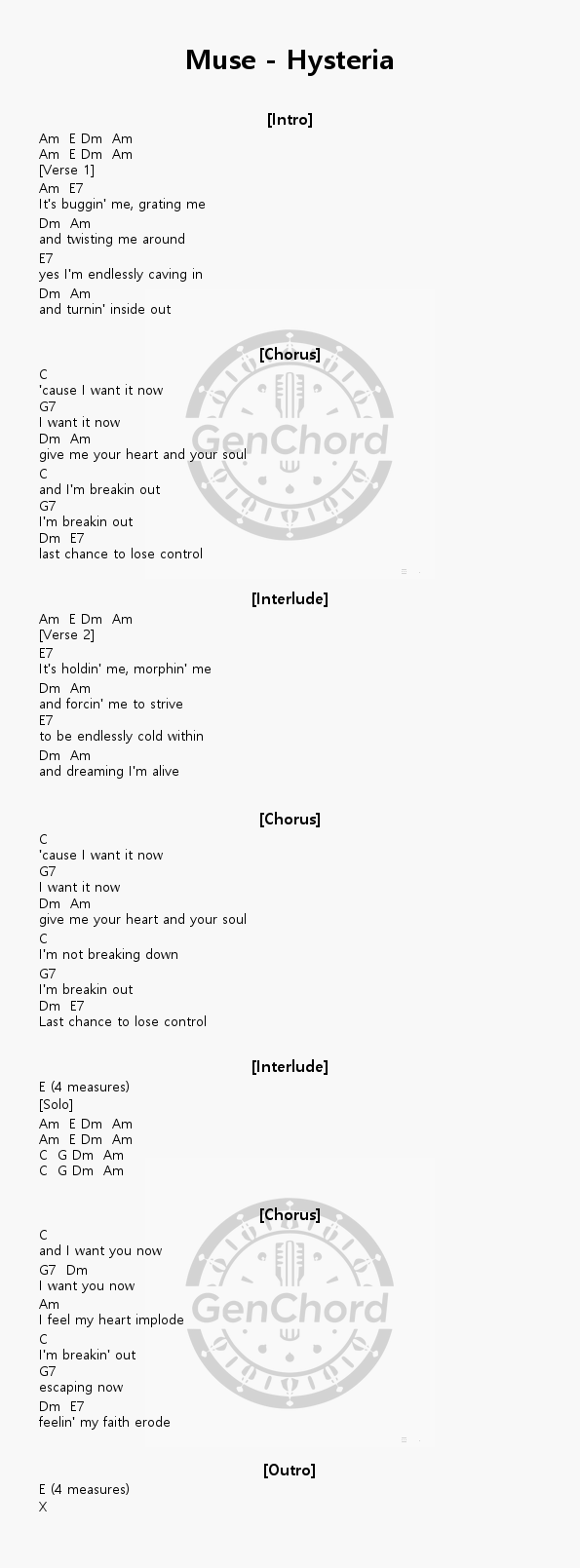 Muse - Hysteria

[Intro]

Am E Dm Am
Am E Dm Am
[Verse 1]
Am E7
It's buggin' me, grating me
Dm Am
and twisting me around
E7
yes I'm endlessly caving in
Dm Am
and turnin' inside out

[Chorus]

C
'cause I want it now
G7
I want it now
Dm Am
give me your heart and your soul
C
and I'm breakin out
G7
I'm breakin out
Dm E7
last chance to lose control

[Interlude]

Am E Dm Am
[Verse 2]
E7
It's holdin' me, morphin' me
Dm Am
and forcin' me to strive
E7
to be endlessly cold within
Dm Am
and dreaming I'm alive

[Chorus]

C
'cause I want it now
G7
I want it now
Dm Am
give me your heart and your soul
C
I'm not breaking down
G7
I'm breakin out
Dm E7
Last chance to lose control

[Interlude]

E (4 measures)
[Solo]
Am E Dm Am
Am E Dm Am
C G Dm Am
C G Dm Am

[Chorus]

C
and I want you now
G7 Dm
I want you now
Am
I feel my heart implode
C
I'm breakin' out
G7
escaping now
Dm E7
feelin' my faith erode

[Outro]

E (4 measures)
X

GenChord